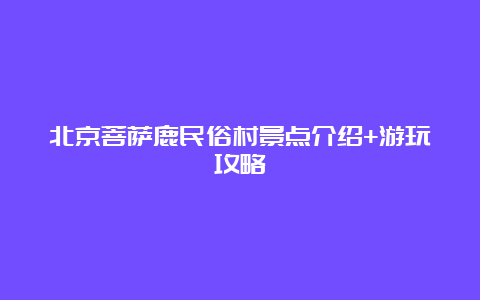 北京菩萨鹿民俗村景点介绍+游玩攻略